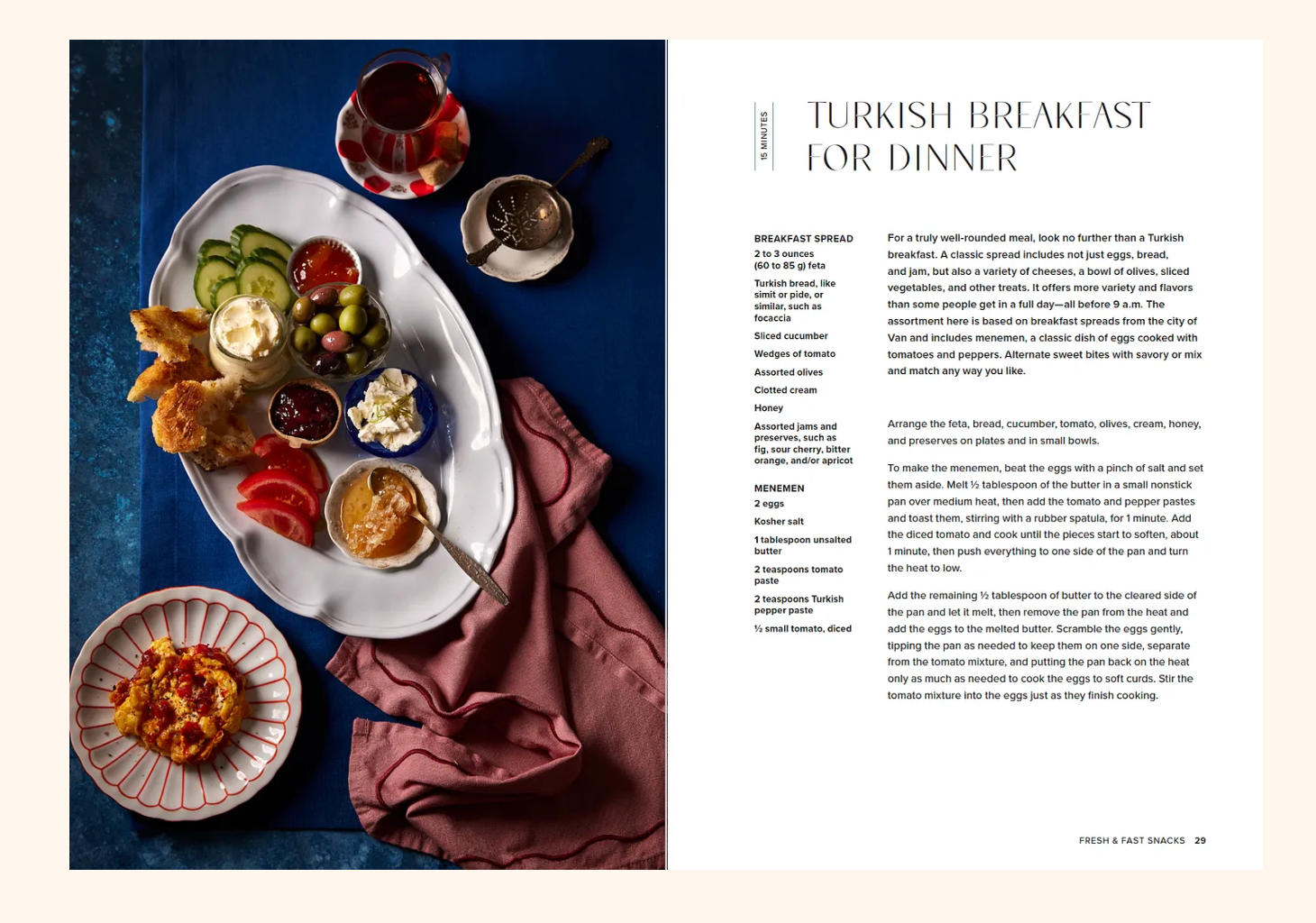 15 MINUTES

TURKISH BREAKFAST FOR DINNER

BREAKFAST SPREAD

2 to 3 ounces (60 to 85 g) feta

Turkish bread, like simit or pide, or similar, such as focaccia

Sliced cucumber

Wedges of tomato

Assorted olives

Clotted cream

Honey

Assorted jams and preserves, such as fig, sour cherry, bitter orange, and/or apricot

MENEMEN

2 eggs

Kosher salt

1 tablespoon unsalted butter

2 teaspoons tomato paste

2 teaspoons Turkish pepper paste

½ small tomato, diced

For a truly well-rounded meal, look no further than a Turkish breakfast. A classic spread includes not just eggs, bread, and jam, but also a variety of cheeses, a bowl of olives, sliced vegetables, and other treats. It offers more variety and flavors than some people get in a full day—all before 9 a.m. The assortment here is based on breakfast spreads from the city of Van and includes menemen, a classic dish of eggs cooked with tomatoes and peppers. Alternate sweet bites with savory or mix and match any way you like.

Arrange the feta, bread, cucumber, tomato, olives, cream, honey, and preserves on plates and in small bowls.

To make the menemen, beat the eggs with a pinch of salt and set them aside. Melt ½ tablespoon of the butter in a small nonstick pan over medium heat, then add the tomato and pepper pastes and toast them, stirring with a rubber spatula, for 1 minute. Add the diced tomato and cook until the pieces start to soften, about 1 minute, then push everything to one side of the pan and turn the heat to low.

Add the remaining ½ tablespoon of butter to the cleared side of the pan and let it melt, then remove the pan from the heat and add the eggs to the melted butter. Scramble the eggs gently, tipping the pan as needed to keep them on one side, separate from the tomato mixture, and putting the pan back on the heat only as much as needed to cook the eggs to soft curds. Stir the tomato mixture into the eggs just as they finish cooking.

FRESH & FAST SNACKS 29